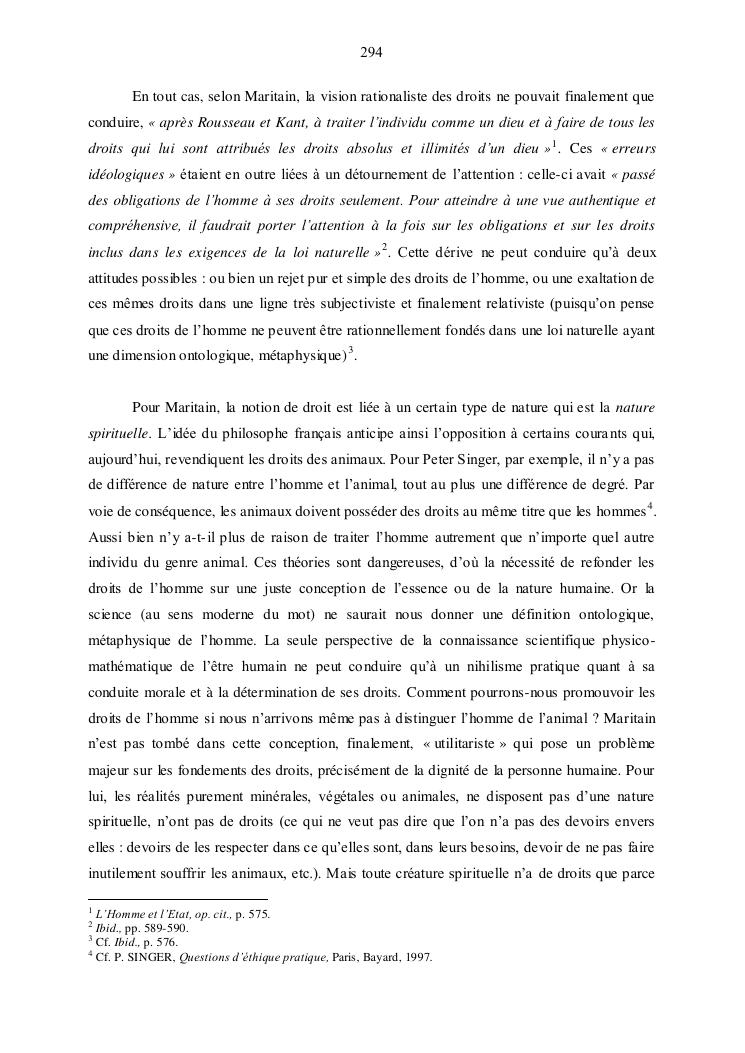 294

En tout cas, selon Maritain, la vision rationaliste des droits ne pouvait finalement que conduire, « après Rousseau et Kant, à traiter l'individu comme un dieu et à faire de tous les droits qui lui sont attribués les droits absolus et illimités d'un dieu »$^1$. Ces « erreurs idéologiques » étaient en outre liées à un détournement de l'attention : celle-ci avait « passé des obligations de l'homme à ses droits seulement. Pour atteindre à une vue authentique et compréhensive, il faudrait porter l'attention à la fois sur les obligations et sur les droits inclus dans les exigences de la loi naturelle »$^2$. Cette dérive ne peut conduire qu'à deux attitudes possibles : ou bien un rejet pur et simple des droits de l'homme, ou une exaltation de ces mêmes droits dans une ligne très subjectiviste et finalement relativiste (puisqu'on pense que ces droits de l'homme ne peuvent être rationnellement fondés dans une loi naturelle ayant une dimension ontologique, métaphysique)$^3$.

Pour Maritain, la notion de droit est liée à un certain type de nature qui est la nature spirituelle. L'idée du philosophe français anticipe ainsi l'opposition à certains courants qui, aujourd'hui, revendiquent les droits des animaux. Pour Peter Singer, par exemple, il n'y a pas de différence de nature entre l'homme et l'animal, tout au plus une différence de degré. Par voie de conséquence, les animaux doivent posséder des droits au même titre que les hommes$^4$. Aussi bien n'y a-t-il plus de raison de traiter l'homme autrement que n'importe quel autre individu du genre animal. Ces théories sont dangereuses, d'où la nécessité de refonder les droits de l'homme sur une juste conception de l'essence ou de la nature humaine. Or la science (au sens moderne du mot) ne saurait nous donner une définition ontologique, métaphysique de l'homme. La seule perspective de la connaissance scientifique physico-mathématique de l'être humain ne peut conduire qu'à un nihilisme pratique quant à sa conduite morale et à la détermination de ses droits. Comment pourrons-nous promouvoir les droits de l'homme si nous n'arrivons même pas à distinguer l'homme de l'animal ? Maritain n'est pas tombé dans cette conception, finalement, « utilitariste » qui pose un problème majeur sur les fondements des droits, précisément de la dignité de la personne humaine. Pour lui, les réalités purement minérales, végétales ou animales, ne disposent pas d'une nature spirituelle, n'ont pas de droits (ce qui ne veut pas dire que l'on n'a pas des devoirs envers elles : devoirs de les respecter dans ce qu'elles sont, dans leurs besoins, devoir de ne pas faire inutilement souffrir les animaux, etc.). Mais toute créature spirituelle n'a de droits que parce

$^1$ L'Homme et l'Etat, op. cit., p. 575.
$^2$ Ibid., pp. 589-590.
$^3$ Cf. Ibid., p. 576.
$^4$ Cf. P. SINGER, Questions d'éthique pratique, Paris, Bayard, 1997.